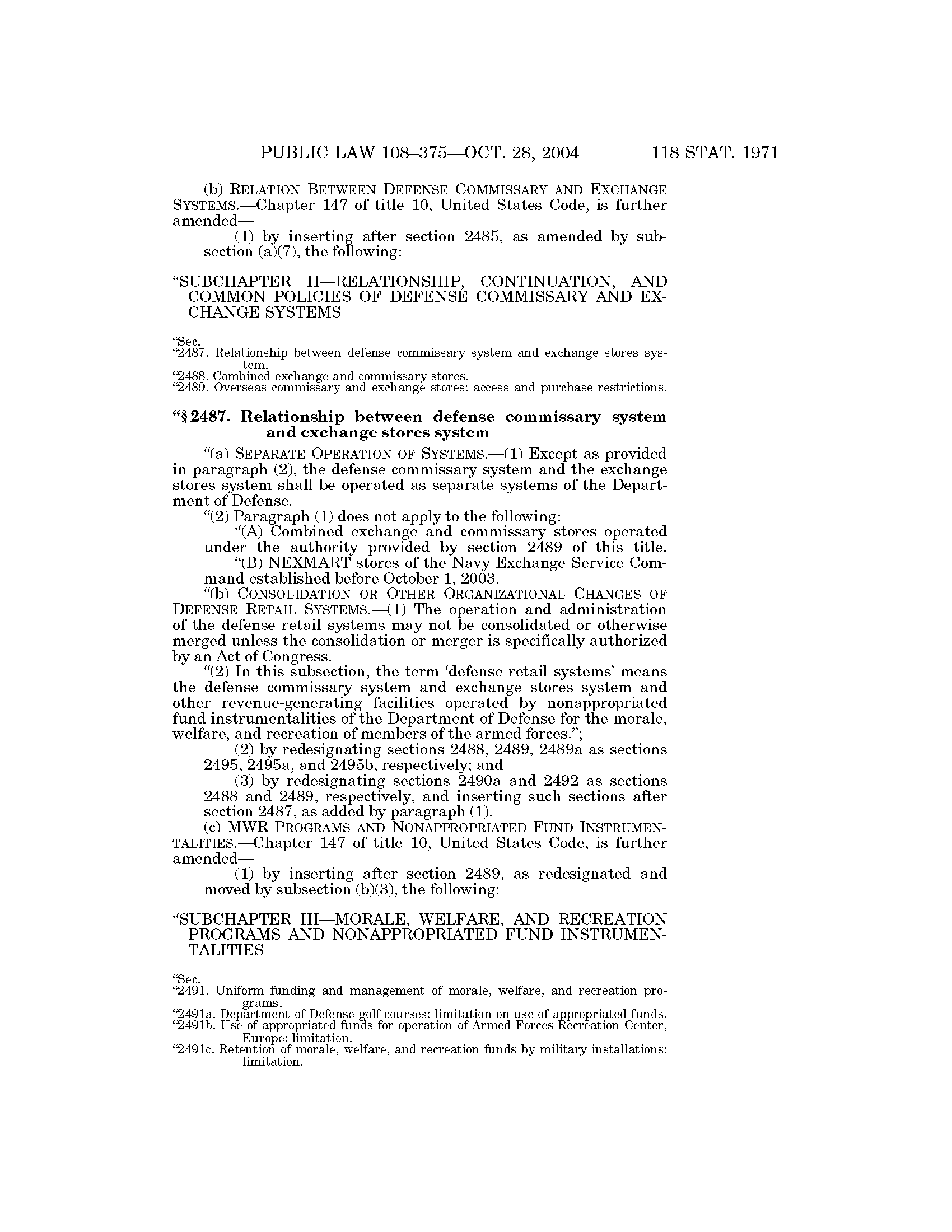 PUBLIC LAW 108–375—OCT. 28, 2004 118 STAT. 1971

(b) RELATION BETWEEN DEFENSE COMMISSARY AND EXCHANGE SYSTEMS.—Chapter 147 of title 10, United States Code, is further amended—

(1) by inserting after section 2485, as amended by subsection (a)(7), the following:

"SUBCHAPTER II—RELATIONSHIP, CONTINUATION, AND COMMON POLICIES OF DEFENSE COMMISSARY AND EXCHANGE SYSTEMS

"Sec.
"2487. Relationship between defense commissary system and exchange stores system.
"2488. Combined exchange and commissary stores.
"2489. Overseas commissary and exchange stores: access and purchase restrictions.

"§ 2487. Relationship between defense commissary system and exchange stores system

"(a) SEPARATE OPERATION OF SYSTEMS.—(1) Except as provided in paragraph (2), the defense commissary system and the exchange stores system shall be operated as separate systems of the Department of Defense.

"(2) Paragraph (1) does not apply to the following:

"(A) Combined exchange and commissary stores operated under the authority provided by section 2489 of this title.

"(B) NEXMART stores of the Navy Exchange Service Command established before October 1, 2003.

"(b) CONSOLIDATION OR OTHER ORGANIZATIONAL CHANGES OF DEFENSE RETAIL SYSTEMS.—(1) The operation and administration of the defense retail systems may not be consolidated or otherwise merged unless the consolidation or merger is specifically authorized by an Act of Congress.

"(2) In this subsection, the term 'defense retail systems' means the defense commissary system and exchange stores system and other revenue-generating facilities operated by nonappropriated fund instrumentalities of the Department of Defense for the morale, welfare, and recreation of members of the armed forces.";

(2) by redesignating sections 2488, 2489, 2489a as sections 2495, 2495a, and 2495b, respectively; and

(3) by redesignating sections 2490a and 2492 as sections 2488 and 2489, respectively, and inserting such sections after section 2487, as added by paragraph (1).

(c) MWR PROGRAMS AND NONAPPROPRIATED FUND INSTRUMENTALITIES.—Chapter 147 of title 10, United States Code, is further amended—

(1) by inserting after section 2489, as redesignated and moved by subsection (b)(3), the following:

"SUBCHAPTER III—MORALE, WELFARE, AND RECREATION PROGRAMS AND NONAPPROPRIATED FUND INSTRUMENTALITIES

"Sec.
"2491. Uniform funding and management of morale, welfare, and recreation programs.
"2491a. Department of Defense golf courses: limitation on use of appropriated funds.
"2491b. Use of appropriated funds for operation of Armed Forces Recreation Center, Europe: limitation.
"2491c. Retention of morale, welfare, and recreation funds by military installations: limitation.